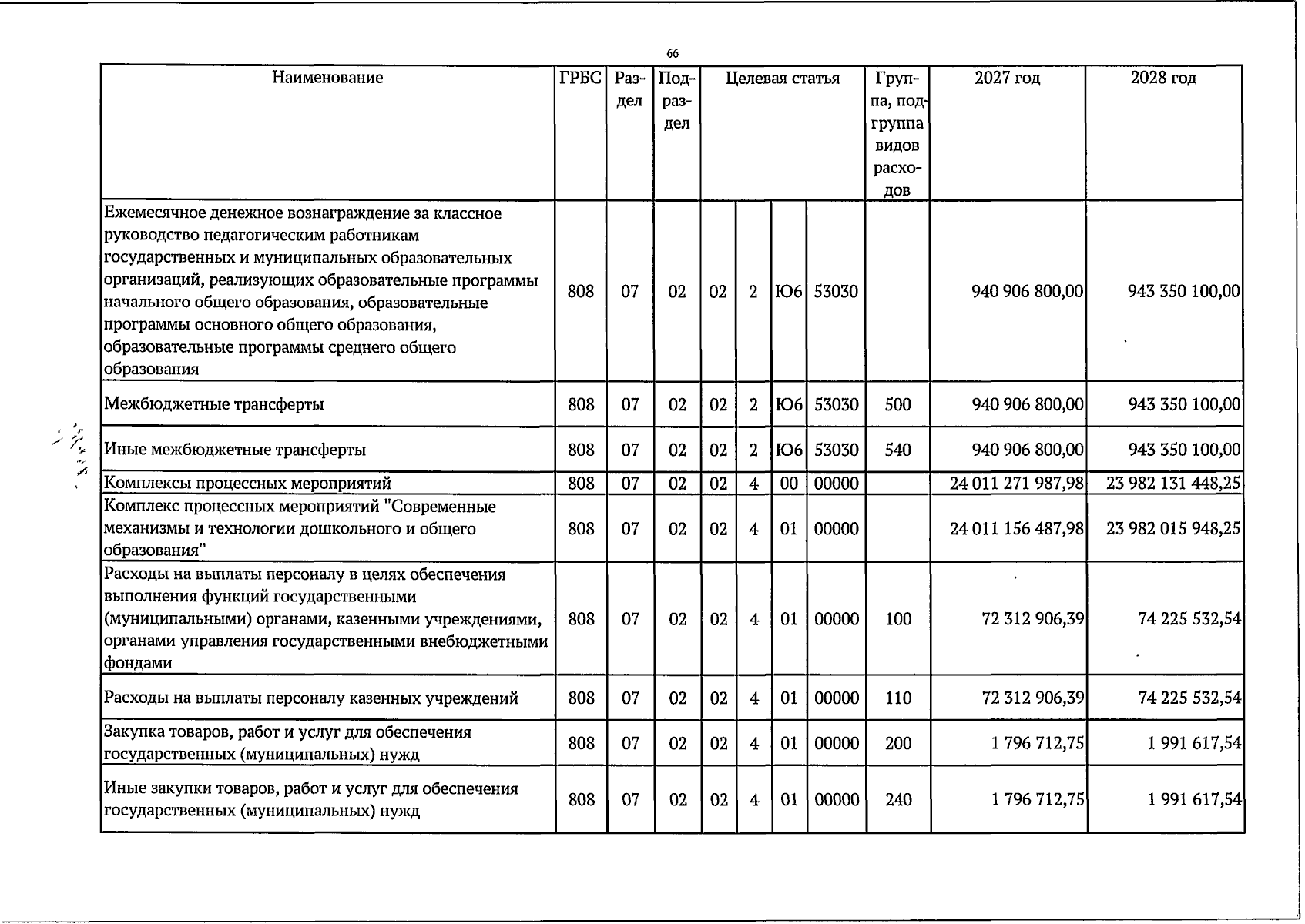 66

| Наименование | ГРБС | Раздел | Подраздел | Целевая статья | | | | Группа, подгруппа видов расходов | 2027 год | 2028 год |
|---|---|---|---|---|---|---|---|---|---|---|
| Ежемесячное денежное вознаграждение за классное руководство педагогическим работникам государственных и муниципальных образовательных организаций, реализующих образовательные программы начального общего образования, образовательные программы основного общего образования, образовательные программы среднего общего образования | 808 | 07 | 02 | 02 | 2 | Ю6 | 53030 | | 940 906 800,00 | 943 350 100,00 |
| Межбюджетные трансферты | 808 | 07 | 02 | 02 | 2 | Ю6 | 53030 | 500 | 940 906 800,00 | 943 350 100,00 |
| Иные межбюджетные трансферты | 808 | 07 | 02 | 02 | 2 | Ю6 | 53030 | 540 | 940 906 800,00 | 943 350 100,00 |
| Комплексы процессных мероприятий | 808 | 07 | 02 | 02 | 4 | 00 | 00000 | | 24 011 271 987,98 | 23 982 131 448,25 |
| Комплекс процессных мероприятий "Современные механизмы и технологии дошкольного и общего образования" | 808 | 07 | 02 | 02 | 4 | 01 | 00000 | | 24 011 156 487,98 | 23 982 015 948,25 |
| Расходы на выплаты персоналу в целях обеспечения выполнения функций государственными (муниципальными) органами, казенными учреждениями, органами управления государственными внебюджетными фондами | 808 | 07 | 02 | 02 | 4 | 01 | 00000 | 100 | 72 312 906,39 | 74 225 532,54 |
| Расходы на выплаты персоналу казенных учреждений | 808 | 07 | 02 | 02 | 4 | 01 | 00000 | 110 | 72 312 906,39 | 74 225 532,54 |
| Закупка товаров, работ и услуг для обеспечения государственных (муниципальных) нужд | 808 | 07 | 02 | 02 | 4 | 01 | 00000 | 200 | 1 796 712,75 | 1 991 617,54 |
| Иные закупки товаров, работ и услуг для обеспечения государственных (муниципальных) нужд | 808 | 07 | 02 | 02 | 4 | 01 | 00000 | 240 | 1 796 712,75 | 1 991 617,54 |